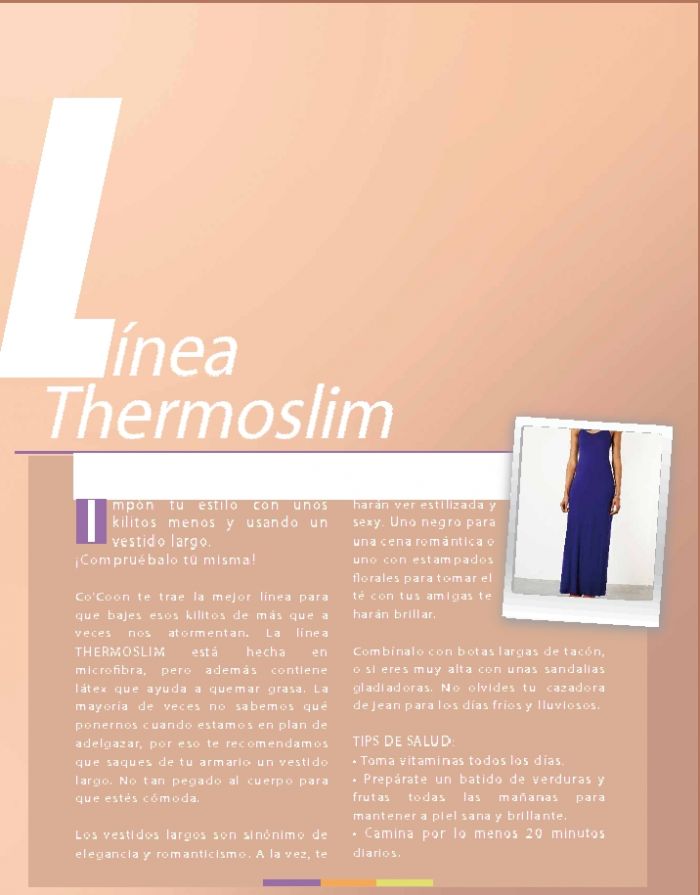 Línea Thermoslim

Impón tu estilo con unos kilitos menos y usando un vestido largo. ¡Compruébalo tú misma!

Co'Coon te trae la mejor línea para que bajes esos kilitos de más que a veces nos atormentan. La línea THERMOSLIM está hecha en microfibra, pero además contiene látex que ayuda a quemar grasa. La mayoría de veces no sabemos qué ponernos cuando estamos en plan de adelgazar, por eso te recomendamos que saques de tu armario un vestido largo. No tan pegado al cuerpo para que estés cómoda.

Los vestidos largos son sinónimo de elegancia y romanticismo. A la vez, te harán ver estilizada y sexy. Uno negro para una cena romántica o uno con estampados florales para tomar el té con tus amigas te harán brillar.

Combínalo con botas largas de tacón, o si eres muy alta con unas sandalias gladiadoras. No olvides tu cazadora de Jean para los días fríos y lluviosos.

TIPS DE SALUD:
• Toma vitaminas todos los días.
• Prepárate un batido de verduras y frutas todas las mañanas para mantener a piel sana y brillante.
• Camina por lo menos 20 minutos diarios.